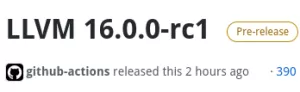 LLVM 16.0.0-rc1 Pre-release

github-actions released this 2 hours ago · 390